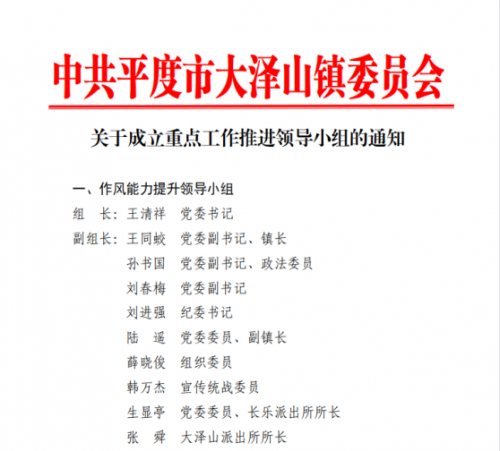 中共平度市大泽山镇委员会

关于成立重点工作推进领导小组的通知

一、作风能力提升领导小组

组　长：王清祥　党委书记

副组长：王同蛟　党委副书记、镇长

孙书国　党委副书记、政法委员

刘春梅　党委副书记

刘进强　纪委书记

陆　遥　党委委员、副镇长

薛晓俊　组织委员

韩万杰　宣传统战委员

生显亭　党委委员、长乐派出所所长

张　舜　大泽山派出所所长